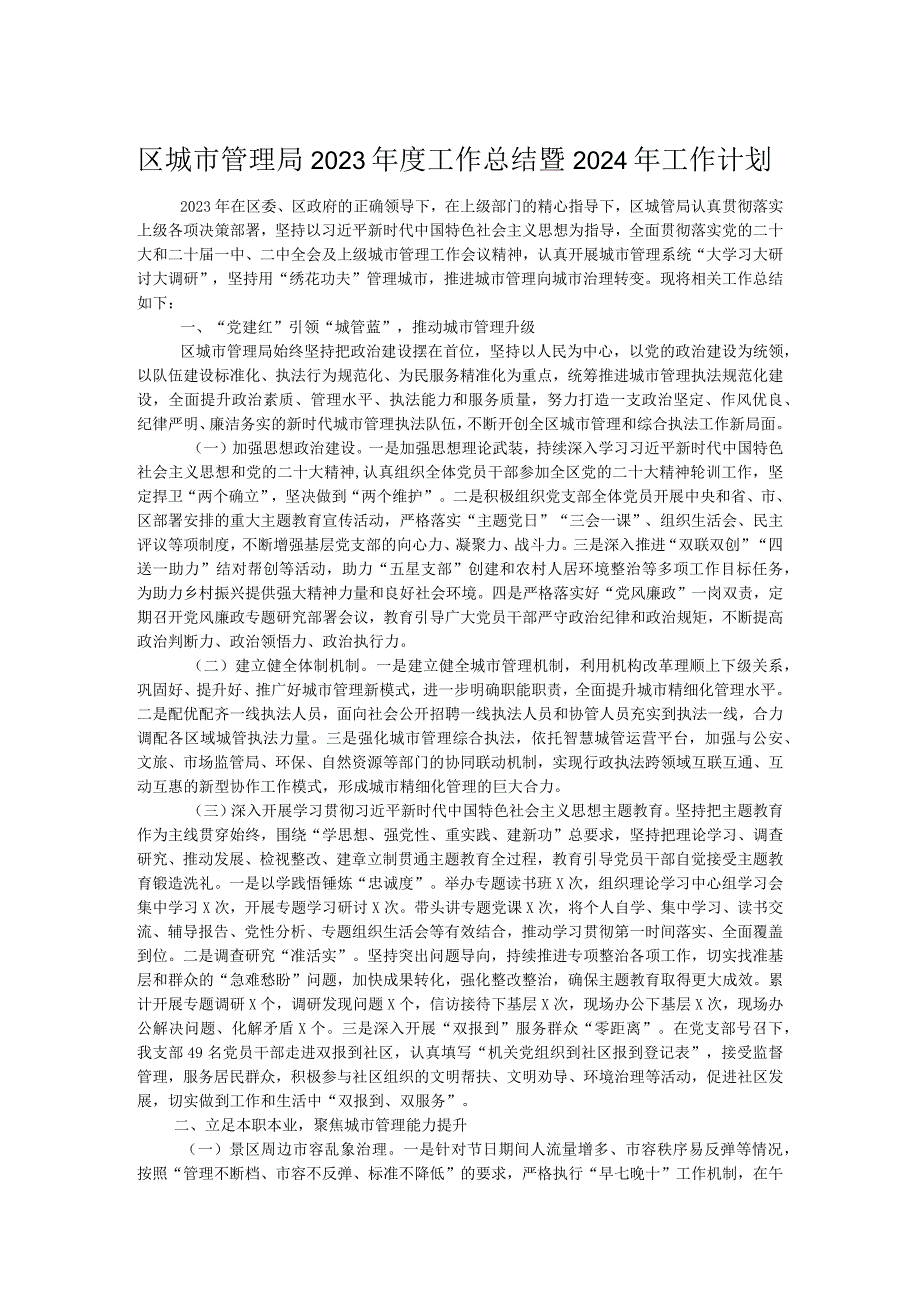 区城市管理局2023年度工作总结暨2024年工作计划

2023年在区委、区政府的正确领导下，在上级部门的精心指导下，区城管局认真贯彻落实上级各项决策部署，坚持以习近平新时代中国特色社会主义思想为指导，全面贯彻落实党的二十大和二十届一中、二中全会及上级城市管理工作会议精神，认真开展城市管理系统“大学习大研讨大调研”，坚持用“绣花功夫”管理城市，推进城市管理向城市治理转变。现将相关工作总结如下：

一、“党建红”引领“城管蓝”，推动城市管理升级

区城市管理局始终坚持把政治建设摆在首位，坚持以人民为中心，以党的政治建设为统领，以队伍建设标准化、执法行为规范化、为民服务精准化为重点，统筹推进城市管理执法规范化建设，全面提升政治素质、管理水平、执法能力和服务质量，努力打造一支政治坚定、作风优良、纪律严明、廉洁务实的新时代城市管理执法队伍，不断开创全区城市管理和综合执法工作新局面。

（一）加强思想政治建设。一是加强思想理论武装，持续深入学习习近平新时代中国特色社会主义思想和党的二十大精神，认真组织全体党员干部参加全区党的二十大精神轮训工作，坚定捍卫“两个确立”，坚决做到“两个维护”。二是积极组织党支部全体党员开展中央和省、市、区部署安排的重大主题教育宣传活动，严格落实“主题党日”“三会一课”、组织生活会、民主评议等项制度，不断增强基层党支部的向心力、凝聚力、战斗力。三是深入推进“双联双创”“四送一助力”结对帮创等活动，助力“五星支部”创建和农村人居环境整治等多项工作目标任务，为助力乡村振兴提供强大精神力量和良好社会环境。四是严格落实好“党风廉政”一岗双责，定期召开党风廉政专题研究部署会议，教育引导广大党员干部严守政治纪律和政治规矩，不断提高政治判断力、政治领悟力、政治执行力。

（二）建立健全体制机制。一是建立健全城市管理机制，利用机构改革理顺上下级关系，巩固好、提升好、推广好城市管理新模式，进一步明确职能职责，全面提升城市精细化管理水平。二是配优配齐一线执法人员，面向社会公开招聘一线执法人员和协管人员充实到执法一线，合力调配各区域城管执法力量。三是强化城市管理综合执法，依托智慧城管运营平台，加强与公安、文旅、市场监管局、环保、自然资源等部门的协同联动机制，实现行政执法跨领域互联互通、互动互惠的新型协作工作模式，形成城市精细化管理的巨大合力。

（三）深入开展学习贯彻习近平新时代中国特色社会主义思想主题教育。坚持把主题教育作为主线贯穿始终，围绕“学思想、强党性、重实践、建新功”总要求，坚持把理论学习、调查研究、推动发展、检视整改、建章立制贯通主题教育全过程，教育引导党员干部自觉接受主题教育锻造洗礼。一是以学践悟锤炼“忠诚度”。举办专题读书班X次，组织理论学习中心组学习会集中学习X次，开展专题学习研讨X次。带头讲专题党课X次，将个人自学、集中学习、读书交流、辅导报告、党性分析、专题组织生活会等有效结合，推动学习贯彻第一时间落实、全面覆盖到位。二是调查研究“准活实”。坚持突出问题导向，持续推进专项整治各项工作，切实找准基层和群众的“急难愁盼”问题，加快成果转化，强化整改整治，确保主题教育取得更大成效。累计开展专题调研X个，调研发现问题X个，信访接待下基层X次，现场办公下基层X次，现场办公解决问题、化解矛盾X个。三是深入开展“双报到”服务群众“零距离”。在党支部号召下，我支部49名党员干部走进双报到社区，认真填写“机关党组织到社区报到登记表”，接受监督管理，服务居民群众，积极参与社区组织的文明帮扶、文明劝导、环境治理等活动，促进社区发展，切实做到工作和生活中“双报到、双服务”。

二、立足本职本业，聚焦城市管理能力提升

（一）景区周边市容乱象治理。一是针对节日期间人流量增多、市容秩序易反弹等情况，按照“管理不断档、市容不反弹、标准不降低”的要求，严格执行“早七晚十”工作机制，在午